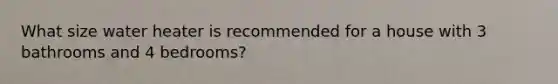 What size water heater is recommended for a house with 3 bathrooms and 4 bedrooms?